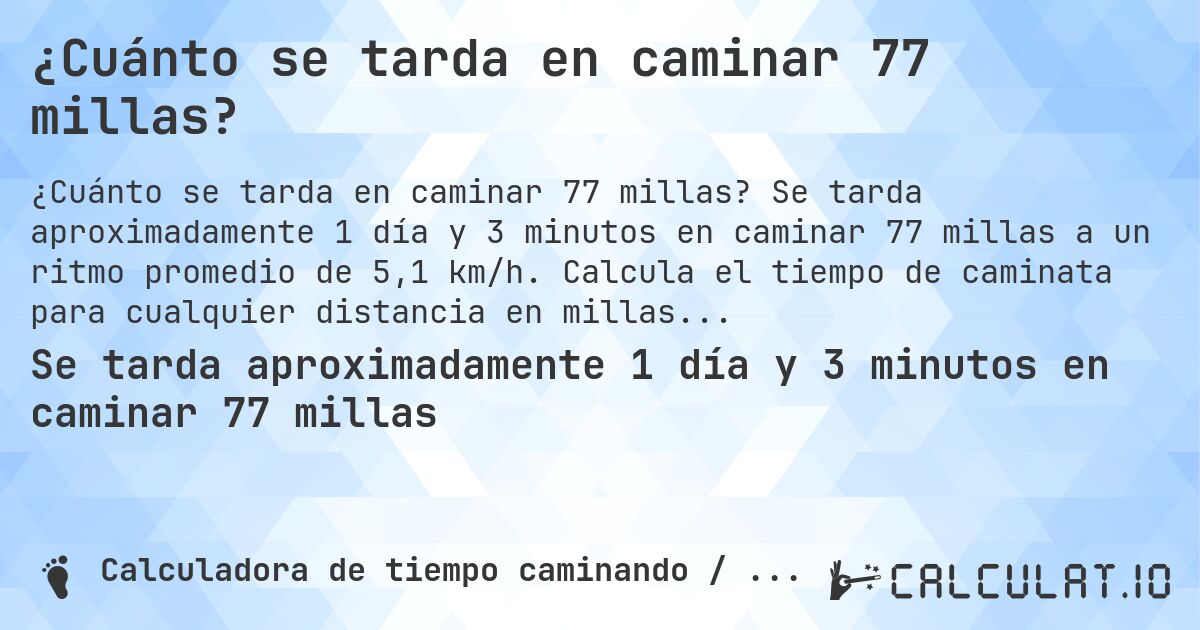 ¿Cuánto se tarda en caminar 77 millas?

¿Cuánto se tarda en caminar 77 millas? Se tarda aproximadamente 1 día y 3 minutos en caminar 77 millas a un ritmo promedio de 5,1 km/h. Calcula el tiempo de caminata para cualquier distancia en millas...

Se tarda aproximadamente 1 día y 3 minutos en caminar 77 millas

Calculadora de tiempo caminando / ...

CALCULAT.IO